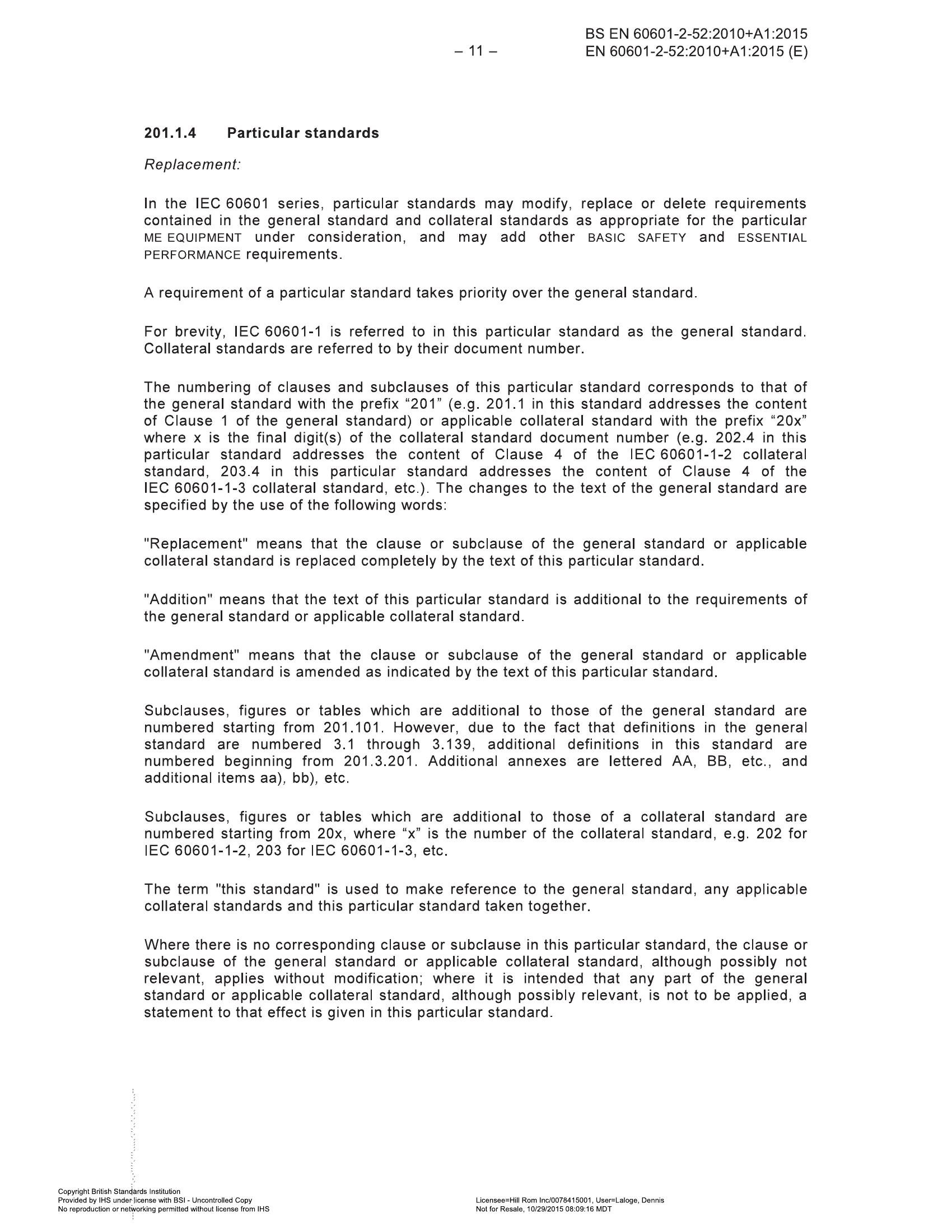 - 11 -

BS EN 60601-2-52:2010+A1:2015
EN 60601-2-52:2010+A1:2015 (E)

201.1.4 Particular standards

Replacement:

In the IEC 60601 series, particular standards may modify, replace or delete requirements contained in the general standard and collateral standards as appropriate for the particular ME EQUIPMENT under consideration, and may add other BASIC SAFETY and ESSENTIAL PERFORMANCE requirements.

A requirement of a particular standard takes priority over the general standard.

For brevity, IEC 60601-1 is referred to in this particular standard as the general standard. Collateral standards are referred to by their document number.

The numbering of clauses and subclauses of this particular standard corresponds to that of the general standard with the prefix "201" (e.g. 201.1 in this standard addresses the content of Clause 1 of the general standard) or applicable collateral standard with the prefix "20x" where x is the final digit(s) of the collateral standard document number (e.g. 202.4 in this particular standard addresses the content of Clause 4 of the IEC 60601-1-2 collateral standard, 203.4 in this particular standard addresses the content of Clause 4 of the IEC 60601-1-3 collateral standard, etc.). The changes to the text of the general standard are specified by the use of the following words:

"Replacement" means that the clause or subclause of the general standard or applicable collateral standard is replaced completely by the text of this particular standard.

"Addition" means that the text of this particular standard is additional to the requirements of the general standard or applicable collateral standard.

"Amendment" means that the clause or subclause of the general standard or applicable collateral standard is amended as indicated by the text of this particular standard.

Subclauses, figures or tables which are additional to those of the general standard are numbered starting from 201.101. However, due to the fact that definitions in the general standard are numbered 3.1 through 3.139, additional definitions in this standard are numbered beginning from 201.3.201. Additional annexes are lettered AA, BB, etc., and additional items aa), bb), etc.

Subclauses, figures or tables which are additional to those of a collateral standard are numbered starting from 20x, where "x" is the number of the collateral standard, e.g. 202 for IEC 60601-1-2, 203 for IEC 60601-1-3, etc.

The term "this standard" is used to make reference to the general standard, any applicable collateral standards and this particular standard taken together.

Where there is no corresponding clause or subclause in this particular standard, the clause or subclause of the general standard or applicable collateral standard, although possibly not relevant, applies without modification; where it is intended that any part of the general standard or applicable collateral standard, although possibly relevant, is not to be applied, a statement to that effect is given in this particular standard.

Copyright British Standards Institution
Provided by IHS under license with BSI - Uncontrolled Copy
No reproduction or networking permitted without license from IHS

Licensee=Hill Rom Inc/0078415001, User=Laloge, Dennis
Not for Resale, 10/29/2015 08:09:16 MDT